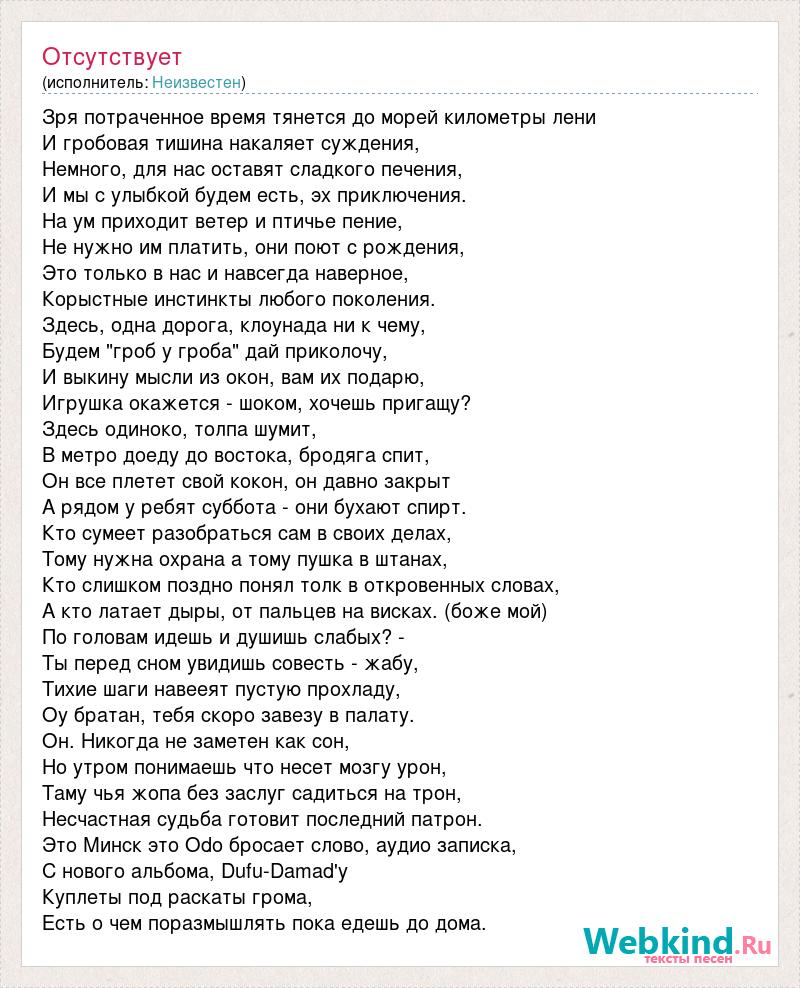 Отсутствует
(исполнитель: Неизвестен)

Зря потраченное время тянется до морей километры лени
И гробовая тишина накаляет суждения,
Немного, для нас оставят сладкого печения,
И мы с улыбкой будем есть, эх приключения.
На ум приходит ветер и птичье пение,
Не нужно им платить, они поют с рождения,
Это только в нас и навсегда наверное,
Корыстные инстинкты любого поколения.
Здесь, одна дорога, клоунада ни к чему,
Будем "гроб у гроба" дай приколочу,
И выкину мысли из окон, вам их подарю,
Игрушка окажется - шоком, хочешь пригащу?
Здесь одиноко, толпа шумит,
В метро доеду до востока, бродяга спит,
Он все плетет свой кокон, он давно закрыт
А рядом у ребят суббота - они бухают спирт.
Кто сумеет разобраться сам в своих делах,
Тому нужна охрана а тому пушка в штанах,
Кто слишком поздно понял толк в откровенных словах,
А кто латает дыры, от пальцев на висках. (боже мой)
По головам идешь и душишь слабых? -
Ты перед сном увидишь совесть - жабу,
Тихие шаги навееят пустую прохладу,
Оу братан, тебя скоро завезу в палату.
Он. Никогда не заметен как сон,
Но утром понимаешь что несет мозгу урон,
Таму чья жопа без заслуг садиться на трон,
Несчастная судьба готовит последний патрон.
Это Минск это Odo бросает слово, аудио записка,
С нового альбома, Dufu-Damad'у
Куплеты под раскаты грома,
Есть о чем поразмышлять пока едешь до дома.

Webkind.Ru
тексты песен